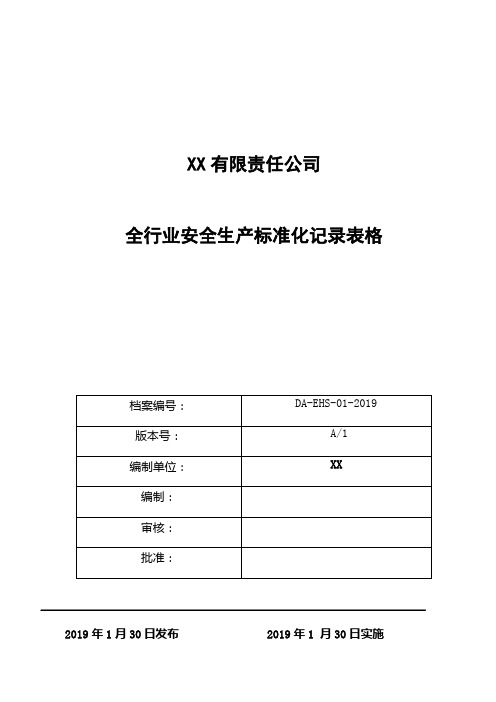 XX 有限责任公司

全行业安全生产标准化记录表格

| 档案编号： | DA-EHS-01-2019 |
|---|---|
| 版本号： | A/1 |
| 编制单位： | XX |
| 编制： | |
| 审核： | |
| 批准： | |

2019 年 1 月 30 日发布 2019 年 1 月 30 日实施